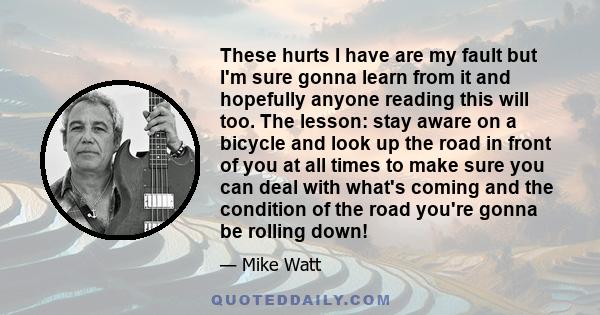 These hurts I have are my fault but I'm sure gonna learn from it and hopefully anyone reading this will too. The lesson: stay aware on a bicycle and look up the road in front of you at all times to make sure you can deal with what's coming and the condition of the road you're gonna be rolling down!

— Mike Watt

QUOTEDDAILY.COM